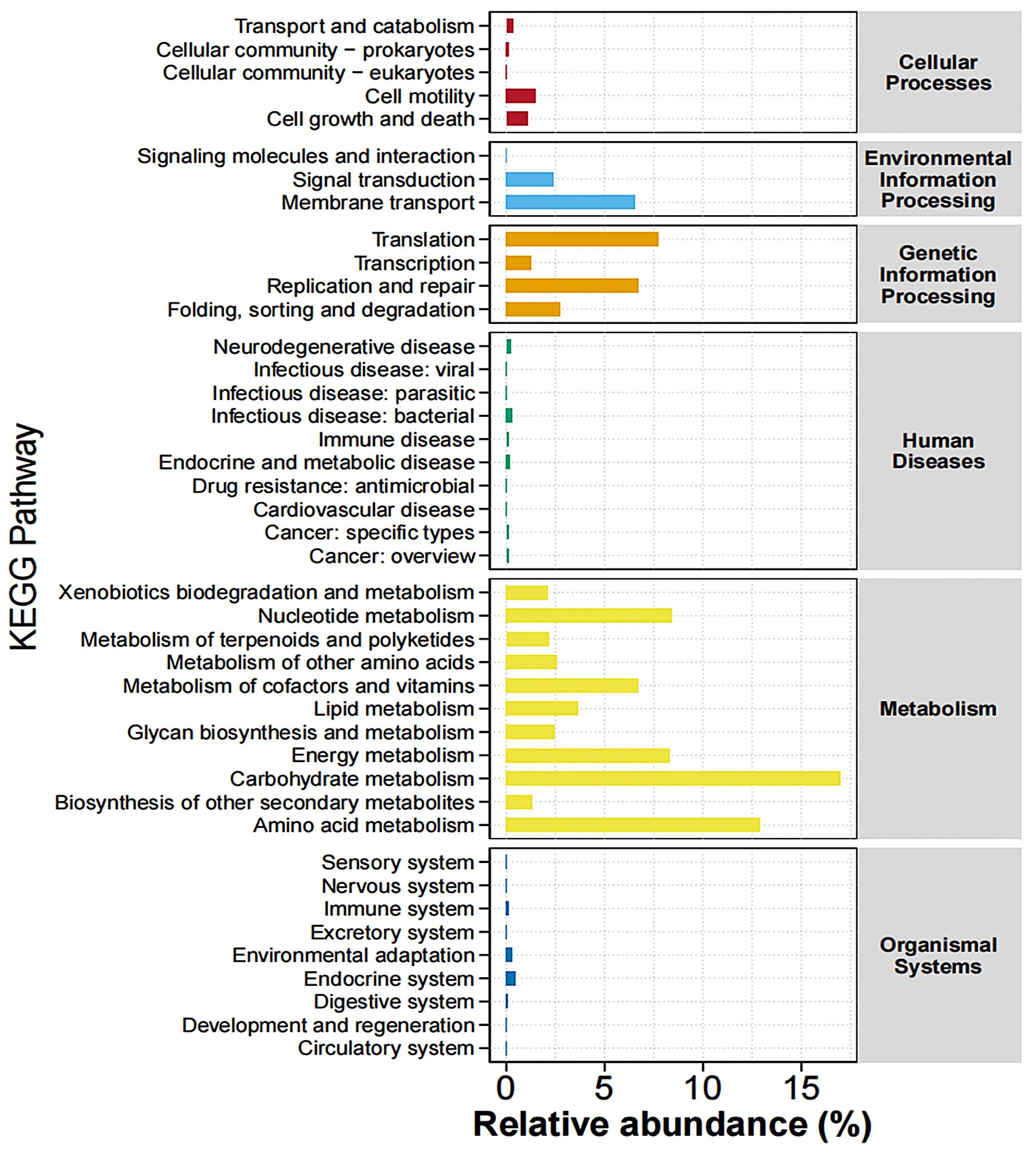 KEGG Pathway

Transport and catabolism
Cellular community − prokaryotes
Cellular community − eukaryotes
Cell motility
Cell growth and death

Cellular Processes

Signaling molecules and interaction
Signal transduction
Membrane transport

Environmental Information Processing

Translation
Transcription
Replication and repair
Folding, sorting and degradation

Genetic Information Processing

Neurodegenerative disease
Infectious disease: viral
Infectious disease: parasitic
Infectious disease: bacterial
Immune disease
Endocrine and metabolic disease
Drug resistance: antimicrobial
Cardiovascular disease
Cancer: specific types
Cancer: overview

Human Diseases

Xenobiotics biodegradation and metabolism
Nucleotide metabolism
Metabolism of terpenoids and polyketides
Metabolism of other amino acids
Metabolism of cofactors and vitamins
Lipid metabolism
Glycan biosynthesis and metabolism
Energy metabolism
Carbohydrate metabolism
Biosynthesis of other secondary metabolites
Amino acid metabolism

Metabolism

Sensory system
Nervous system
Immune system
Excretory system
Environmental adaptation
Endocrine system
Digestive system
Development and regeneration
Circulatory system

Organismal Systems

0 5 10 15

Relative abundance (%)